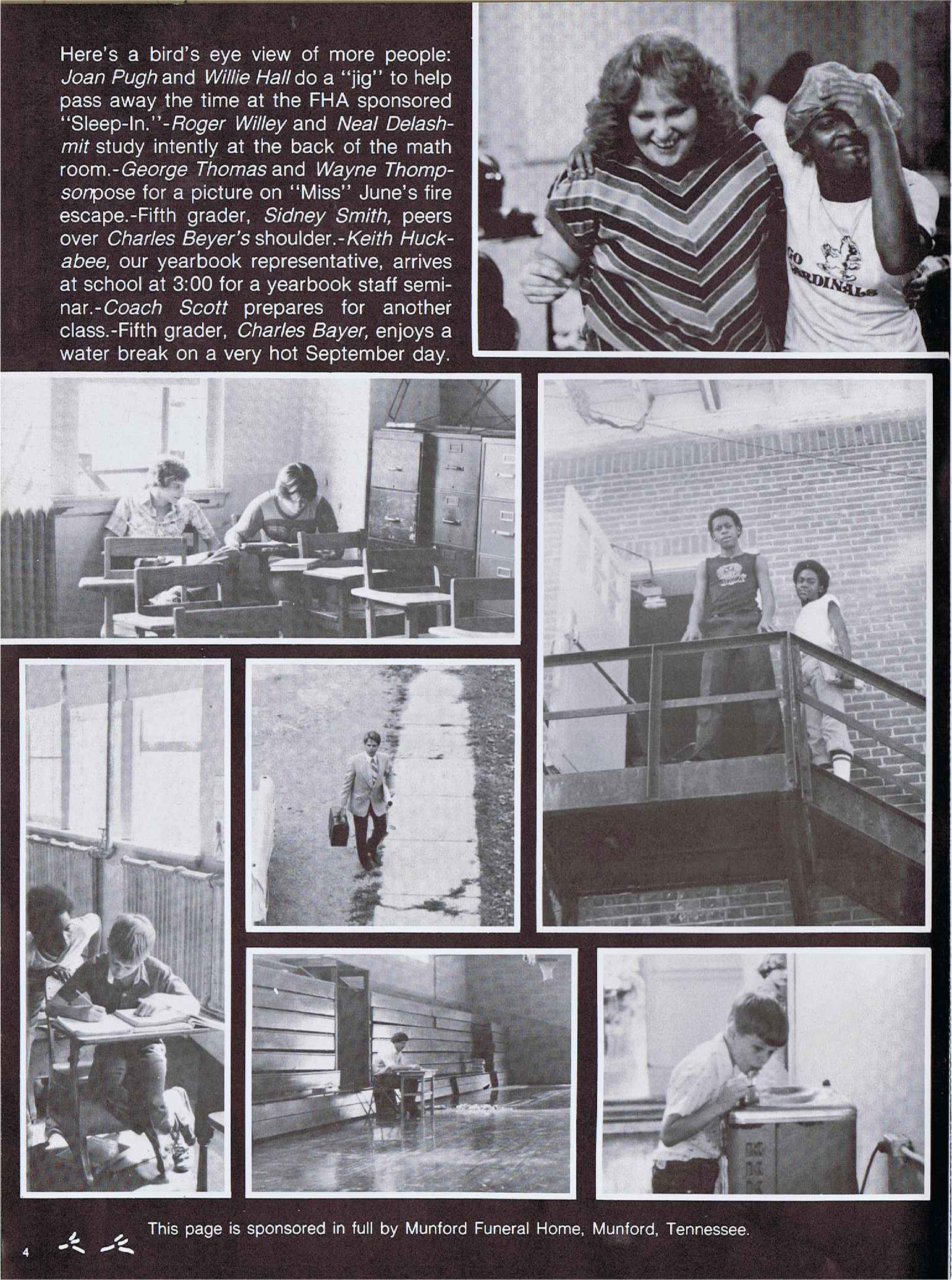 Here's a bird's eye view of more people: Joan Pugh and Willie Hall do a "jig" to help pass away the time at the FHA sponsored "Sleep-In."-Roger Willey and Neal Delashmit study intently at the back of the math room.-George Thomas and Wayne Thompsonpose for a picture on "Miss" June's fire escape.-Fifth grader, Sidney Smith, peers over Charles Beyer's shoulder.-Keith Huckabee, our yearbook representative, arrives at school at 3:00 for a yearbook staff seminar.-Coach Scott prepares for another class.-Fifth grader, Charles Bayer, enjoys a water break on a very hot September day.

GO CARDINALS

This page is sponsored in full by Munford Funeral Home, Munford, Tennessee.

4